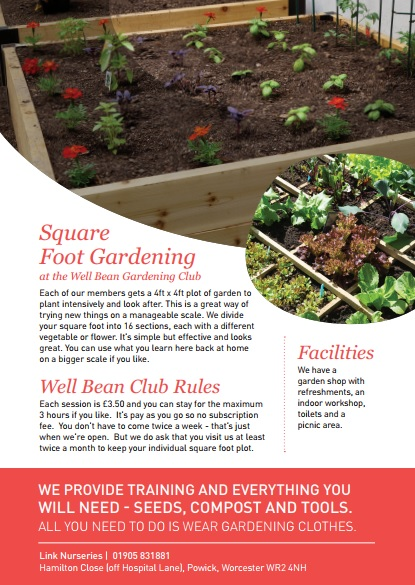 Square Foot Gardening
at the Well Bean Gardening Club

Each of our members gets a 4ft x 4ft plot of garden to plant intensively and look after. This is a great way of trying new things on a manageable scale. We divide your square foot into 16 sections, each with a different vegetable or flower. It's simple but effective and looks great. You can use what you learn here back at home on a bigger scale if you like.

Well Bean Club Rules

Each session is £3.50 and you can stay for the maximum 3 hours if you like. It's pay as you go so no subscription fee. You don't have to come twice a week - that's just when we're open. But we do ask that you visit us at least twice a month to keep your individual square foot plot.

Facilities

We have a garden shop with refreshments, an indoor workshop, toilets and a picnic area.

WE PROVIDE TRAINING AND EVERYTHING YOU WILL NEED - SEEDS, COMPOST AND TOOLS.
ALL YOU NEED TO DO IS WEAR GARDENING CLOTHES.

Link Nurseries | 01905 831881
Hamilton Close (off Hospital Lane), Powick, Worcester WR2 4NH